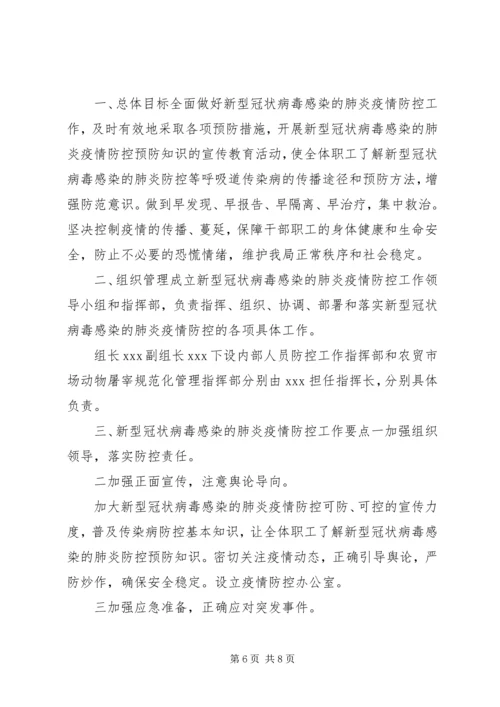 一、总体目标全面做好新型冠状病毒感染的肺炎疫情防控工作，及时有效地采取各项预防措施，开展新型冠状病毒感染的肺炎疫情防控预防知识的宣传教育活动，使全体职工了解新型冠状病毒感染的肺炎防控等呼吸道传染病的传播途径和预防方法，增强防范意识。做到早发现、早报告、早隔离、早治疗，集中救治。坚决控制疫情的传播、蔓延，保障干部职工的身体健康和生命安全，防止不必要的恐慌情绪，维护我局正常秩序和社会稳定。

二、组织管理成立新型冠状病毒感染的肺炎疫情防控工作领导小组和指挥部，负责指挥、组织、协调、部署和落实新型冠状病毒感染的肺炎疫情防控的各项具体工作。

组长 xxx 副组长 xxx 下设内部人员防控工作指挥部和农贸市场动物屠宰规范化管理指挥部分别由 xxx 担任指挥长，分别具体负责。

三、新型冠状病毒感染的肺炎疫情防控工作要点一加强组织领导，落实防控责任。

二加强正面宣传，注意舆论导向。

加大新型冠状病毒感染的肺炎疫情防控可防、可控的宣传力度，普及传染病防控基本知识，让全体职工了解新型冠状病毒感染的肺炎防控预防知识。密切关注疫情动态，正确引导舆论，严防炒作，确保安全稳定。设立疫情防控办公室。

三加强应急准备，正确应对突发事件。

第 6 页 共 8 页